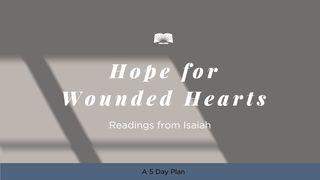 Hope for Wounded Hearts

Readings from Isaiah

A 5 Day Plan